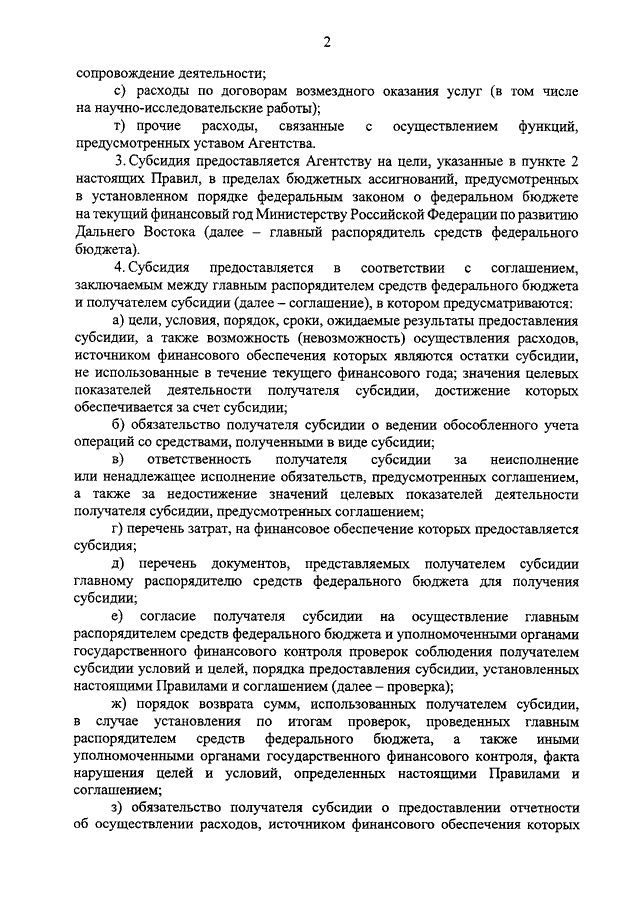 2

сопровождение деятельности;

с) расходы по договорам возмездного оказания услуг (в том числе на научно-исследовательские работы);

т) прочие расходы, связанные с осуществлением функций, предусмотренных уставом Агентства.

3. Субсидия предоставляется Агентству на цели, указанные в пункте 2 настоящих Правил, в пределах бюджетных ассигнований, предусмотренных в установленном порядке федеральным законом о федеральном бюджете на текущий финансовый год Министерству Российской Федерации по развитию Дальнего Востока (далее – главный распорядитель средств федерального бюджета).

4. Субсидия предоставляется в соответствии с соглашением, заключаемым между главным распорядителем средств федерального бюджета и получателем субсидии (далее – соглашение), в котором предусматриваются:

а) цели, условия, порядок, сроки, ожидаемые результаты предоставления субсидии, а также возможность (невозможность) осуществления расходов, источником финансового обеспечения которых являются остатки субсидии, не использованные в течение текущего финансового года; значения целевых показателей деятельности получателя субсидии, достижение которых обеспечивается за счет субсидии;

б) обязательство получателя субсидии о ведении обособленного учета операций со средствами, полученными в виде субсидии;

в) ответственность получателя субсидии за неисполнение или ненадлежащее исполнение обязательств, предусмотренных соглашением, а также за недостижение значений целевых показателей деятельности получателя субсидии, предусмотренных соглашением;

г) перечень затрат, на финансовое обеспечение которых предоставляется субсидия;

д) перечень документов, представляемых получателем субсидии главному распорядителю средств федерального бюджета для получения субсидии;

е) согласие получателя субсидии на осуществление главным распорядителем средств федерального бюджета и уполномоченными органами государственного финансового контроля проверок соблюдения получателем субсидии условий и целей, порядка предоставления субсидии, установленных настоящими Правилами и соглашением (далее – проверка);

ж) порядок возврата сумм, использованных получателем субсидии, в случае установления по итогам проверок, проведенных главным распорядителем средств федерального бюджета, а также иными уполномоченными органами государственного финансового контроля, факта нарушения целей и условий, определенных настоящими Правилами и соглашением;

з) обязательство получателя субсидии о предоставлении отчетности об осуществлении расходов, источником финансового обеспечения которых